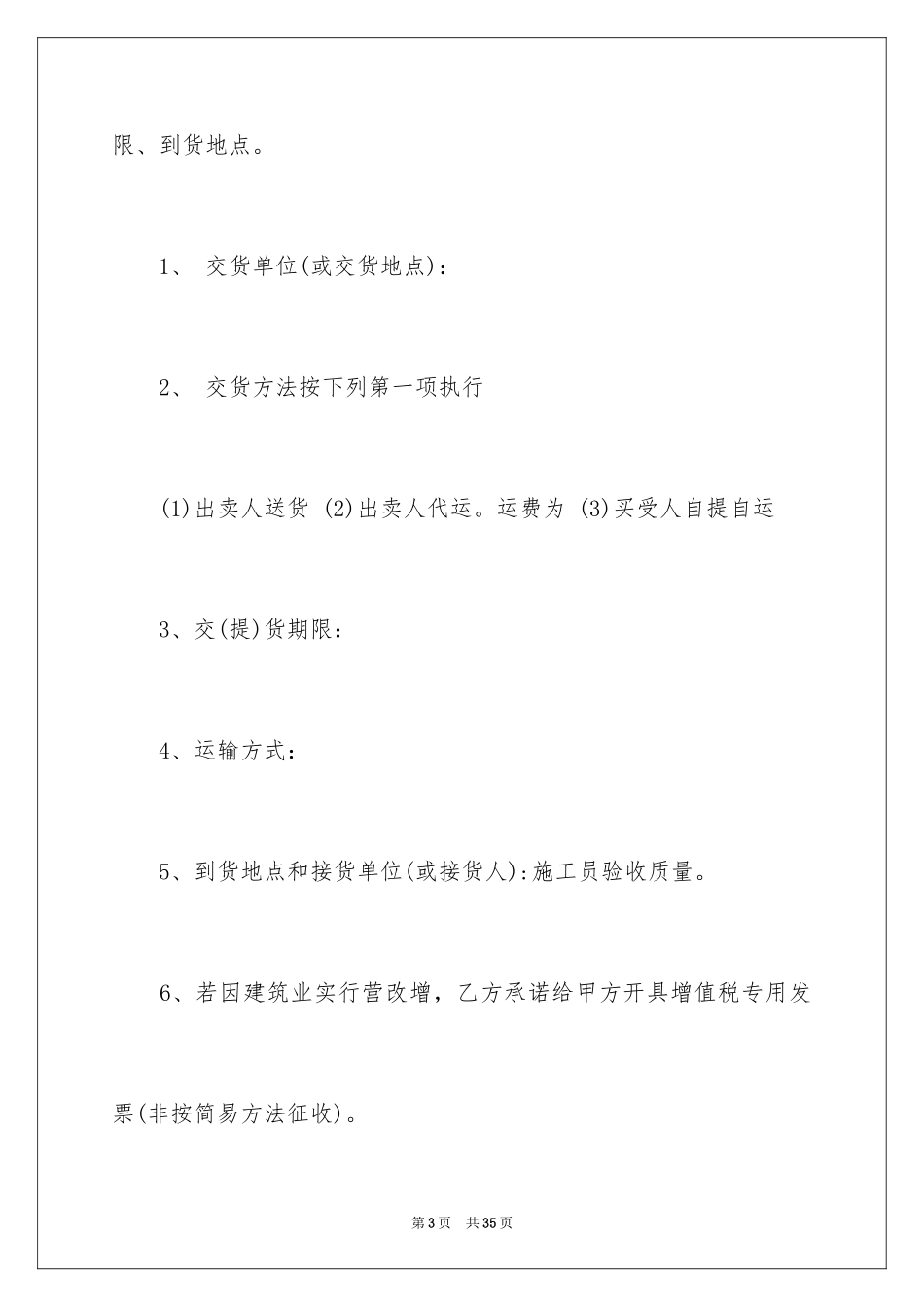 限、到货地点。

1、 交货单位(或交货地点)：

2、 交货方法按下列第一项执行

(1)出卖人送货 (2)出卖人代运。运费为 (3)买受人自提自运

3、交(提)货期限：

4、运输方式：

5、到货地点和接货单位(或接货人):施工员验收质量。

6、若因建筑业实行营改增，乙方承诺给甲方开具增值税专用发票(非按简易方法征收)。

第3页 共35页